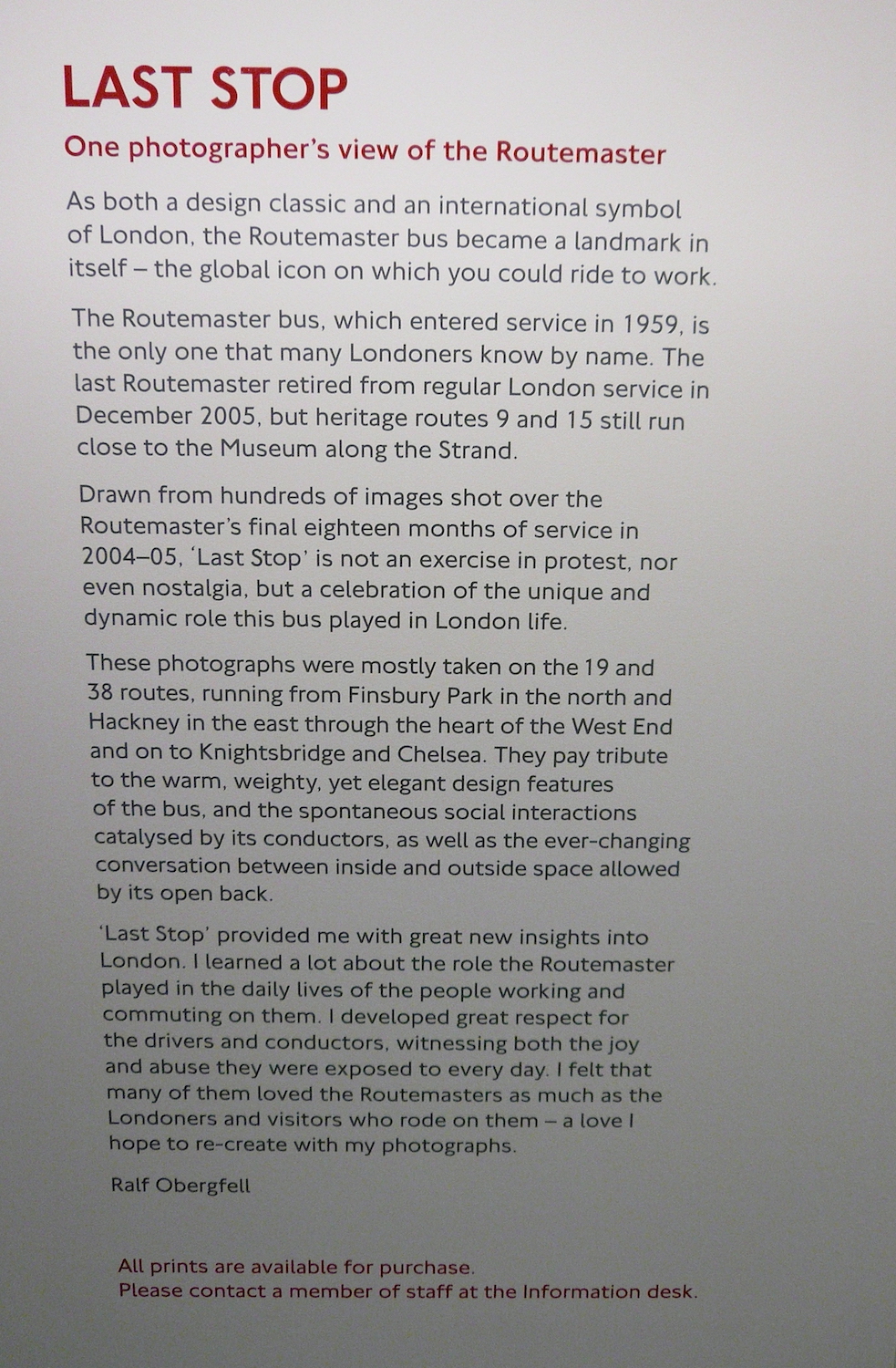 LAST STOP

One photographer's view of the Routemaster

As both a design classic and an international symbol of London, the Routemaster bus became a landmark in itself – the global icon on which you could ride to work.

The Routemaster bus, which entered service in 1959, is the only one that many Londoners know by name. The last Routemaster retired from regular London service in December 2005, but heritage routes 9 and 15 still run close to the Museum along the Strand.

Drawn from hundreds of images shot over the Routemaster's final eighteen months of service in 2004–05, 'Last Stop' is not an exercise in protest, nor even nostalgia, but a celebration of the unique and dynamic role this bus played in London life.

These photographs were mostly taken on the 19 and 38 routes, running from Finsbury Park in the north and Hackney in the east through the heart of the West End and on to Knightsbridge and Chelsea. They pay tribute to the warm, weighty, yet elegant design features of the bus, and the spontaneous social interactions catalysed by its conductors, as well as the ever-changing conversation between inside and outside space allowed by its open back.

'Last Stop' provided me with great new insights into London. I learned a lot about the role the Routemaster played in the daily lives of the people working and commuting on them. I developed great respect for the drivers and conductors, witnessing both the joy and abuse they were exposed to every day. I felt that many of them loved the Routemasters as much as the Londoners and visitors who rode on them – a love I hope to re-create with my photographs.

Ralf Obergfell

All prints are available for purchase.
Please contact a member of staff at the Information desk.